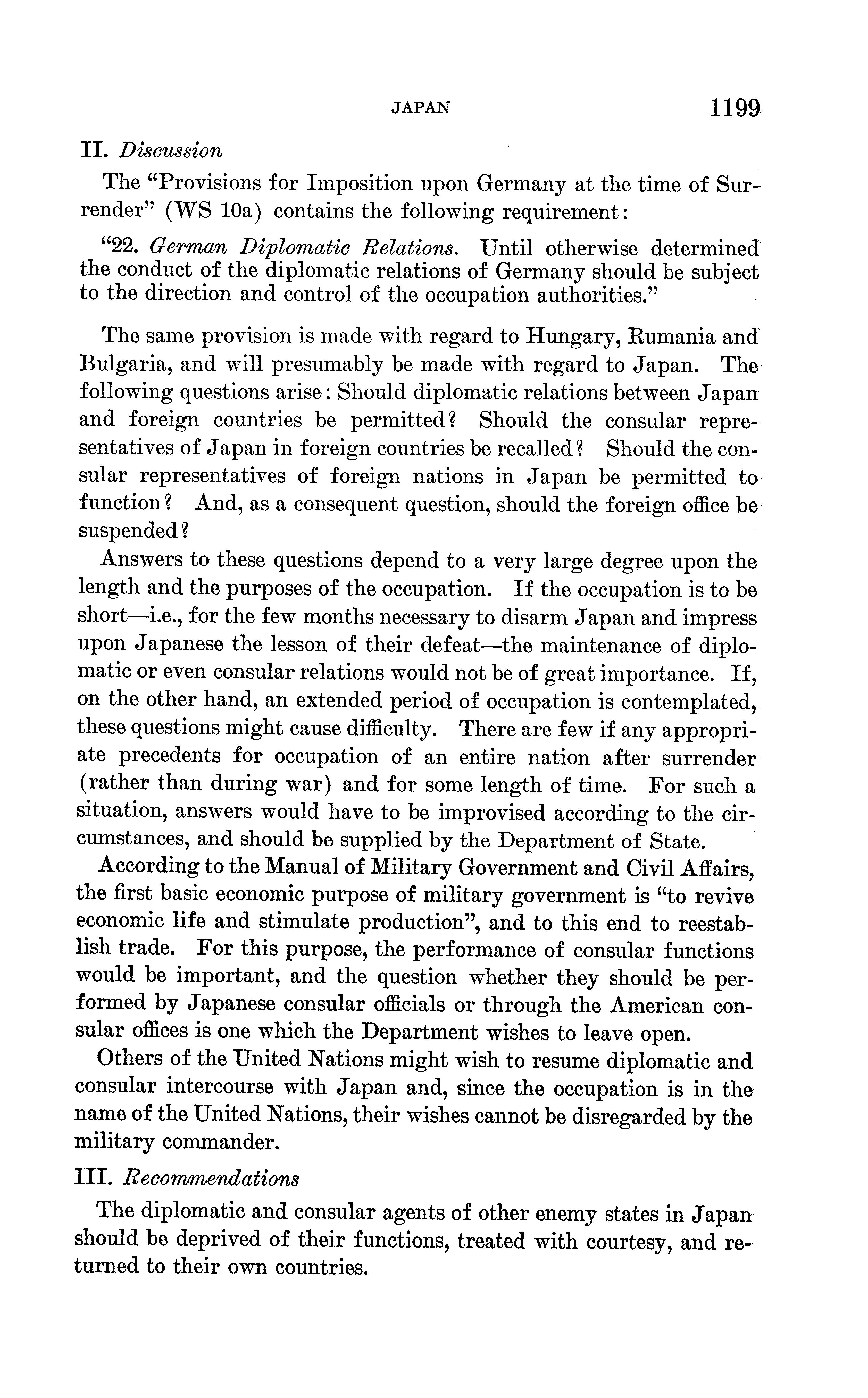 JAPAN 1199

II. Discussion

The "Provisions for Imposition upon Germany at the time of Surrender" (WS 10a) contains the following requirement:

"22. German Diplomatic Relations. Until otherwise determined the conduct of the diplomatic relations of Germany should be subject to the direction and control of the occupation authorities."

The same provision is made with regard to Hungary, Rumania and Bulgaria, and will presumably be made with regard to Japan. The following questions arise: Should diplomatic relations between Japan and foreign countries be permitted? Should the consular representatives of Japan in foreign countries be recalled? Should the consular representatives of foreign nations in Japan be permitted to function? And, as a consequent question, should the foreign office be suspended?

Answers to these questions depend to a very large degree upon the length and the purposes of the occupation. If the occupation is to be short—i.e., for the few months necessary to disarm Japan and impress upon Japanese the lesson of their defeat—the maintenance of diplomatic or even consular relations would not be of great importance. If, on the other hand, an extended period of occupation is contemplated, these questions might cause difficulty. There are few if any appropriate precedents for occupation of an entire nation after surrender (rather than during war) and for some length of time. For such a situation, answers would have to be improvised according to the circumstances, and should be supplied by the Department of State.

According to the Manual of Military Government and Civil Affairs, the first basic economic purpose of military government is "to revive economic life and stimulate production", and to this end to reestablish trade. For this purpose, the performance of consular functions would be important, and the question whether they should be performed by Japanese consular officials or through the American consular offices is one which the Department wishes to leave open.

Others of the United Nations might wish to resume diplomatic and consular intercourse with Japan and, since the occupation is in the name of the United Nations, their wishes cannot be disregarded by the military commander.

III. Recommendations

The diplomatic and consular agents of other enemy states in Japan should be deprived of their functions, treated with courtesy, and returned to their own countries.